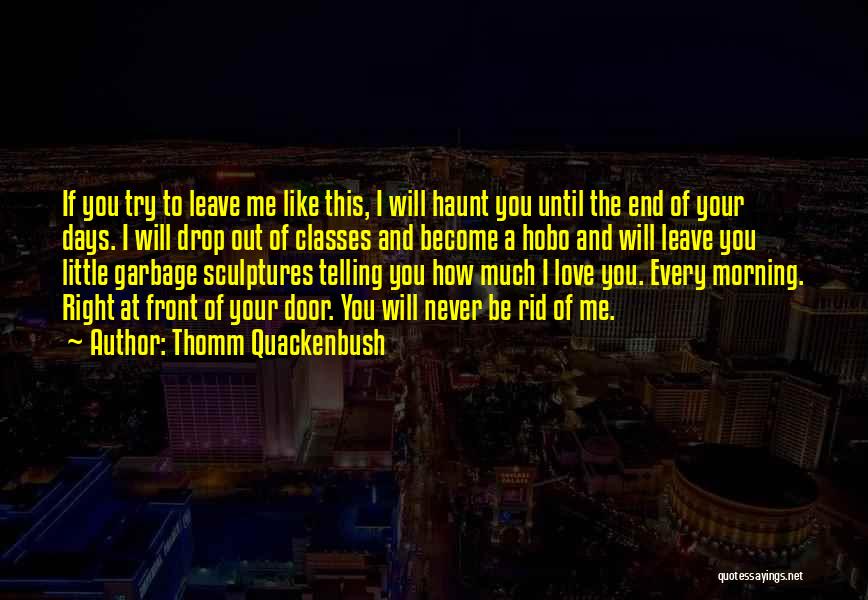 If you try to leave me like this, I will haunt you until the end of your days. I will drop out of classes and become a hobo and will leave you little garbage sculptures telling you how much I love you. Every morning. Right at front of your door. You will never be rid of me.
~ Author: Thomm Quackenbush

quotessayings.net